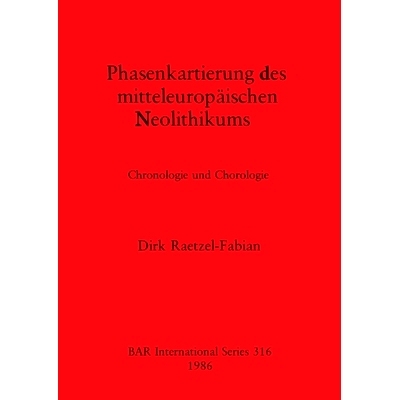 Phasenkartierung des mitteleuropäischen Neolithikums

Chronologie und Chorologie

Dirk Raetzel-Fabian

BAR International Series 316
1986